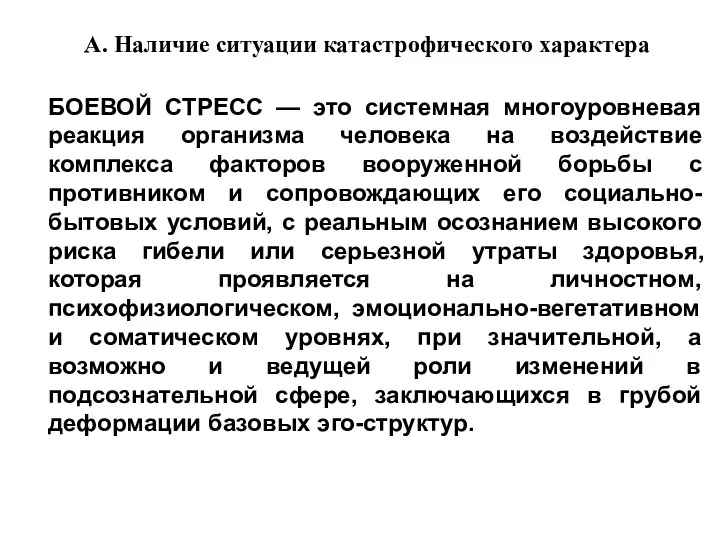 А. Наличие ситуации катастрофического характера

БОЕВОЙ СТРЕСС — это системная многоуровневая реакция организма человека на воздействие комплекса факторов вооруженной борьбы с противником и сопровождающих его социально-бытовых условий, с реальным осознанием высокого риска гибели или серьезной утраты здоровья, которая проявляется на личностном, психофизиологическом, эмоционально-вегетативном и соматическом уровнях, при значительной, а возможно и ведущей роли изменений в подсознательной сфере, заключающихся в грубой деформации базовых эго-структур.